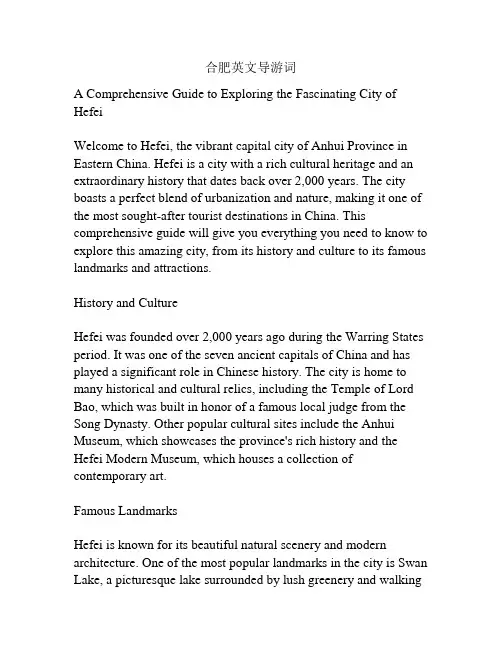 合肥英文导游词

A Comprehensive Guide to Exploring the Fascinating City of Hefei

Welcome to Hefei, the vibrant capital city of Anhui Province in Eastern China. Hefei is a city with a rich cultural heritage and an extraordinary history that dates back over 2,000 years. The city boasts a perfect blend of urbanization and nature, making it one of the most sought-after tourist destinations in China. This comprehensive guide will give you everything you need to know to explore this amazing city, from its history and culture to its famous landmarks and attractions.

History and Culture

Hefei was founded over 2,000 years ago during the Warring States period. It was one of the seven ancient capitals of China and has played a significant role in Chinese history. The city is home to many historical and cultural relics, including the Temple of Lord Bao, which was built in honor of a famous local judge from the Song Dynasty. Other popular cultural sites include the Anhui Museum, which showcases the province's rich history and the Hefei Modern Museum, which houses a collection of contemporary art.

Famous Landmarks

Hefei is known for its beautiful natural scenery and modern architecture. One of the most popular landmarks in the city is Swan Lake, a picturesque lake surrounded by lush greenery and walking